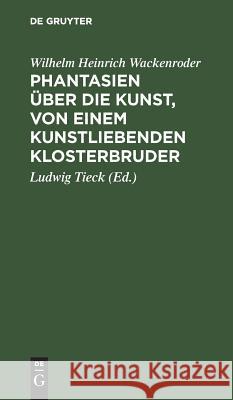 DE GRUYTER

Wilhelm Heinrich Wackenroder

PHANTASIEN ÜBER DIE KUNST, VON EINEM KUNSTLIEBENDEN KLOSTERBRUDER

Ludwig Tieck (Ed.)

DE G

Kraina Książek